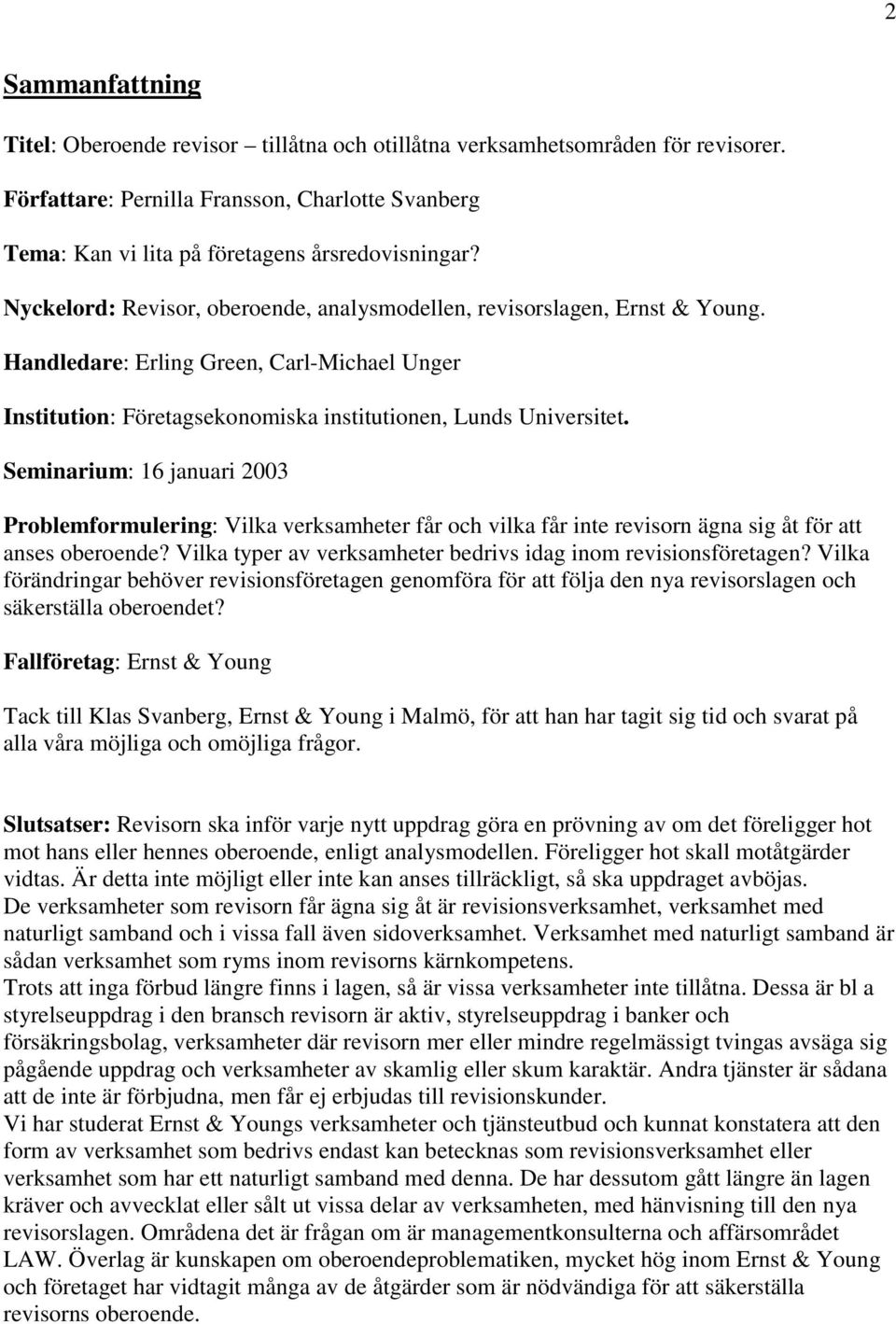 2

Sammanfattning

Titel: Oberoende revisor – tillåtna och otillåtna verksamhetsområden för revisorer.

Författare: Pernilla Fransson, Charlotte Svanberg

Tema: Kan vi lita på företagens årsredovisningar?

Nyckelord: Revisor, oberoende, analysmodellen, revisorslagen, Ernst & Young.

Handledare: Erling Green, Carl-Michael Unger

Institution: Företagsekonomiska institutionen, Lunds Universitet.

Seminarium: 16 januari 2003

Problemformulering: Vilka verksamheter får och vilka får inte revisorn ägna sig åt för att anses oberoende? Vilka typer av verksamheter bedrivs idag inom revisionsföretagen? Vilka förändringar behöver revisionsföretagen genomföra för att följa den nya revisorslagen och säkerställa oberoendet?

Fallföretag: Ernst & Young

Tack till Klas Svanberg, Ernst & Young i Malmö, för att han har tagit sig tid och svarat på alla våra möjliga och omöjliga frågor.

Slutsatser: Revisorn ska inför varje nytt uppdrag göra en prövning av om det föreligger hot mot hans eller hennes oberoende, enligt analysmodellen. Föreligger hot skall motåtgärder vidtas. Är detta inte möjligt eller inte kan anses tillräckligt, så ska uppdraget avböjas.
De verksamheter som revisorn får ägna sig åt är revisionsverksamhet, verksamhet med naturligt samband och i vissa fall även sidoverksamhet. Verksamhet med naturligt samband är sådan verksamhet som ryms inom revisorns kärnkompetens.
Trots att inga förbud längre finns i lagen, så är vissa verksamheter inte tillåtna. Dessa är bl a styrelseuppdrag i den bransch revisorn är aktiv, styrelseuppdrag i banker och försäkringsbolag, verksamheter där revisorn mer eller mindre regelmässigt tvingas avsäga sig pågående uppdrag och verksamheter av skamlig eller skum karaktär. Andra tjänster är sådana att de inte är förbjudna, men får ej erbjudas till revisionskunder.
Vi har studerat Ernst & Youngs verksamheter och tjänsteutbud och kunnat konstatera att den form av verksamhet som bedrivs endast kan betecknas som revisionsverksamhet eller verksamhet som har ett naturligt samband med denna. De har dessutom gått längre än lagen kräver och avvecklat eller sålt ut vissa delar av verksamheten, med hänvisning till den nya revisorslagen. Områdena det är frågan om är managementkonsulterna och affärsområdet LAW. Överlag är kunskapen om oberoendeproblematiken, mycket hög inom Ernst & Young och företaget har vidtagit många av de åtgärder som är nödvändiga för att säkerställa revisorns oberoende.